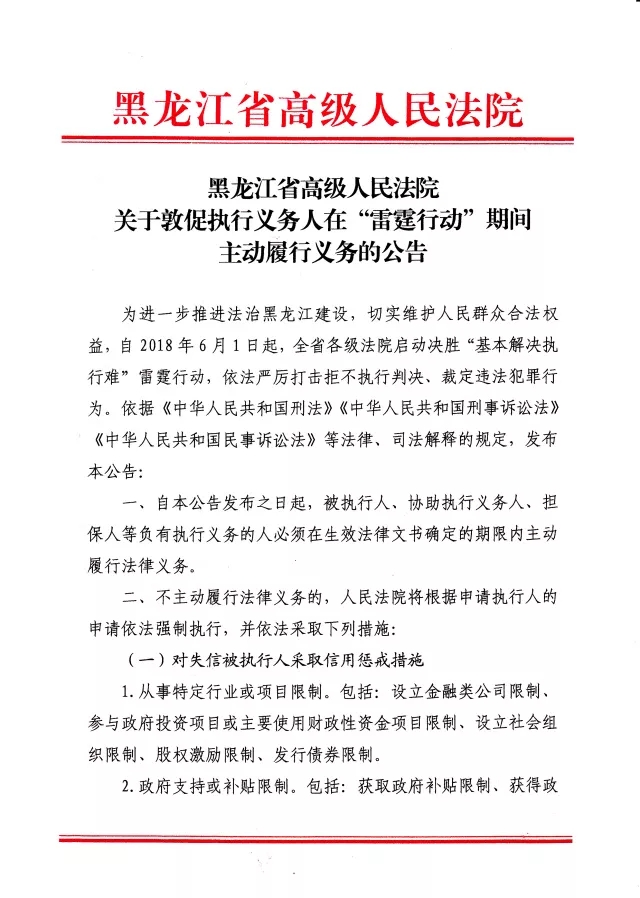 黑龙江省高级人民法院

黑龙江省高级人民法院
关于敦促执行义务人在“雷霆行动”期间
主动履行义务的公告

为进一步推进法治黑龙江建设，切实维护人民群众合法权益，自 2018 年 6 月 1 日起，全省各级法院启动决胜“基本解决执行难”雷霆行动，依法严厉打击拒不执行判决、裁定违法犯罪行为。依据《中华人民共和国刑法》《中华人民共和国刑事诉讼法》《中华人民共和国民事诉讼法》等法律、司法解释的规定，发布本公告：

一、自本公告发布之日起，被执行人、协助执行义务人、担保人等负有执行义务的人必须在生效法律文书确定的期限内主动履行法律义务。

二、不主动履行法律义务的，人民法院将根据申请执行人的申请依法强制执行，并依法采取下列措施：

（一）对失信被执行人采取信用惩戒措施

1. 从事特定行业或项目限制。包括：设立金融类公司限制、参与政府投资项目或主要使用财政性资金项目限制、设立社会组织限制、股权激励限制、发行债券限制。

2. 政府支持或补贴限制。包括：获取政府补贴限制、获得政